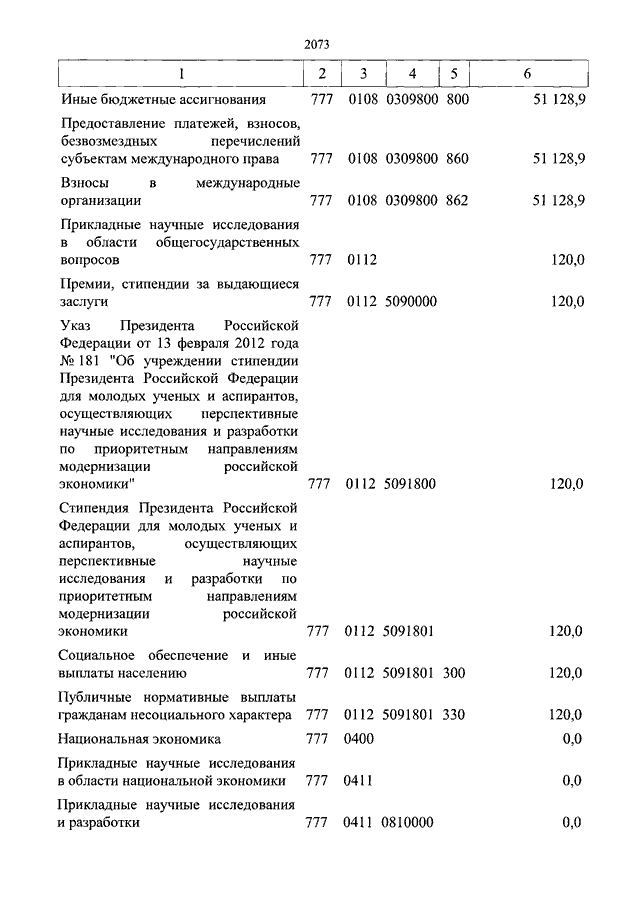 2073

| 1 | 2 | 3 | 4 | 5 | 6 |
|---|---|---|---|---|---|
| Иные бюджетные ассигнования | 777 | 0108 | 0309800 | 800 | 51 128,9 |
| Предоставление платежей, взносов, безвозмездных перечислений субъектам международного права | 777 | 0108 | 0309800 | 860 | 51 128,9 |
| Взносы в международные организации | 777 | 0108 | 0309800 | 862 | 51 128,9 |
| Прикладные научные исследования в области общегосударственных вопросов | 777 | 0112 | | | 120,0 |
| Премии, стипендии за выдающиеся заслуги | 777 | 0112 | 5090000 | | 120,0 |
| Указ Президента Российской Федерации от 13 февраля 2012 года № 181 "Об учреждении стипендии Президента Российской Федерации для молодых ученых и аспирантов, осуществляющих перспективные научные исследования и разработки по приоритетным направлениям модернизации российской экономики" | 777 | 0112 | 5091800 | | 120,0 |
| Стипендия Президента Российской Федерации для молодых ученых и аспирантов, осуществляющих перспективные научные исследования и разработки по приоритетным направлениям модернизации российской экономики | 777 | 0112 | 5091801 | | 120,0 |
| Социальное обеспечение и иные выплаты населению | 777 | 0112 | 5091801 | 300 | 120,0 |
| Публичные нормативные выплаты гражданам несоциального характера | 777 | 0112 | 5091801 | 330 | 120,0 |
| Национальная экономика | 777 | 0400 | | | 0,0 |
| Прикладные научные исследования в области национальной экономики | 777 | 0411 | | | 0,0 |
| Прикладные научные исследования и разработки | 777 | 0411 | 0810000 | | 0,0 |